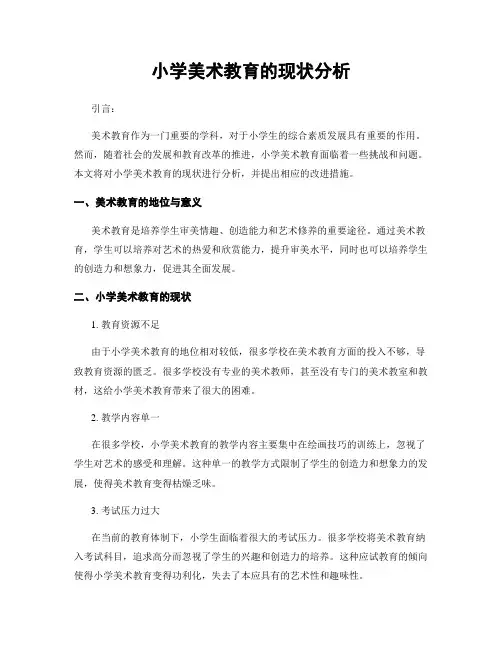 小学美术教育的现状分析

引言：

美术教育作为一门重要的学科，对于小学生的综合素质发展具有重要的作用。然而，随着社会的发展和教育改革的推进，小学美术教育面临着一些挑战和问题。本文将对小学美术教育的现状进行分析，并提出相应的改进措施。

一、美术教育的地位与意义

美术教育是培养学生审美情趣、创造能力和艺术修养的重要途径。通过美术教育，学生可以培养对艺术的热爱和欣赏能力，提升审美水平，同时也可以培养学生的创造力和想象力，促进其全面发展。

二、小学美术教育的现状

1. 教育资源不足

由于小学美术教育的地位相对较低，很多学校在美术教育方面的投入不够，导致教育资源的匮乏。很多学校没有专业的美术教师，甚至没有专门的美术教室和教材，这给小学美术教育带来了很大的困难。

2. 教学内容单一

在很多学校，小学美术教育的教学内容主要集中在绘画技巧的训练上，忽视了学生对艺术的感受和理解。这种单一的教学方式限制了学生的创造力和想象力的发展，使得美术教育变得枯燥乏味。

3. 考试压力过大

在当前的教育体制下，小学生面临着很大的考试压力。很多学校将美术教育纳入考试科目，追求高分而忽视了学生的兴趣和创造力的培养。这种应试教育的倾向使得小学美术教育变得功利化，失去了本应具有的艺术性和趣味性。